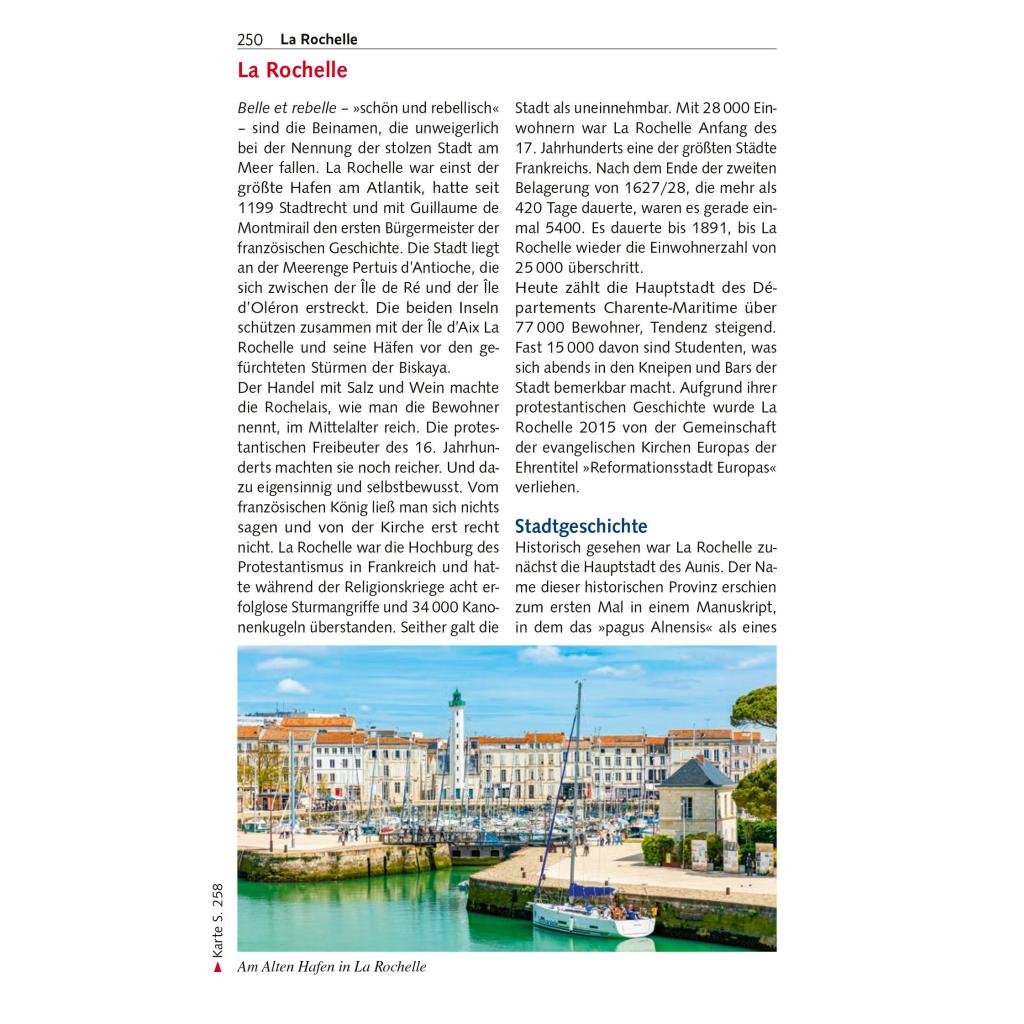 250 La Rochelle

La Rochelle

Belle et rebelle – »schön und rebellisch« – sind die Beinamen, die unweigerlich bei der Nennung der stolzen Stadt am Meer fallen. La Rochelle war einst der größte Hafen am Atlantik, hatte seit 1199 Stadtrecht und mit Guillaume de Montmirail den ersten Bürgermeister der französischen Geschichte. Die Stadt liegt an der Meerenge Pertuis d'Antioche, die sich zwischen der Île de Ré und der Île d'Oléron erstreckt. Die beiden Inseln schützen zusammen mit der Île d'Aix La Rochelle und seine Häfen vor den gefürchteten Stürmen der Biskaya.
Der Handel mit Salz und Wein machte die Rochelais, wie man die Bewohner nennt, im Mittelalter reich. Die protestantischen Freibeuter des 16. Jahrhunderts machten sie noch reicher. Und dazu eigensinnig und selbstbewusst. Vom französischen König ließ man sich nichts sagen und von der Kirche erst recht nicht. La Rochelle war die Hochburg des Protestantismus in Frankreich und hatte während der Religionskriege acht erfolglose Sturmangriffe und 34 000 Kanonenkugeln überstanden. Seither galt die Stadt als uneinnehmbar. Mit 28 000 Einwohnern war La Rochelle Anfang des 17. Jahrhunderts eine der größten Städte Frankreichs. Nach dem Ende der zweiten Belagerung von 1627/28, die mehr als 420 Tage dauerte, waren es gerade einmal 5400. Es dauerte bis 1891, bis La Rochelle wieder die Einwohnerzahl von 25 000 überschritt.
Heute zählt die Hauptstadt des Départements Charente-Maritime über 77 000 Bewohner, Tendenz steigend. Fast 15 000 davon sind Studenten, was sich abends in den Kneipen und Bars der Stadt bemerkbar macht. Aufgrund ihrer protestantischen Geschichte wurde La Rochelle 2015 von der Gemeinschaft der evangelischen Kirchen Europas der Ehrentitel »Reformationsstadt Europas« verliehen.

Stadtgeschichte
Historisch gesehen war La Rochelle zunächst die Hauptstadt des Aunis. Der Name dieser historischen Provinz erschien zum ersten Mal in einem Manuskript, in dem das »pagus Alnensis« als eines

Karte S. 258

Am Alten Hafen in La Rochelle